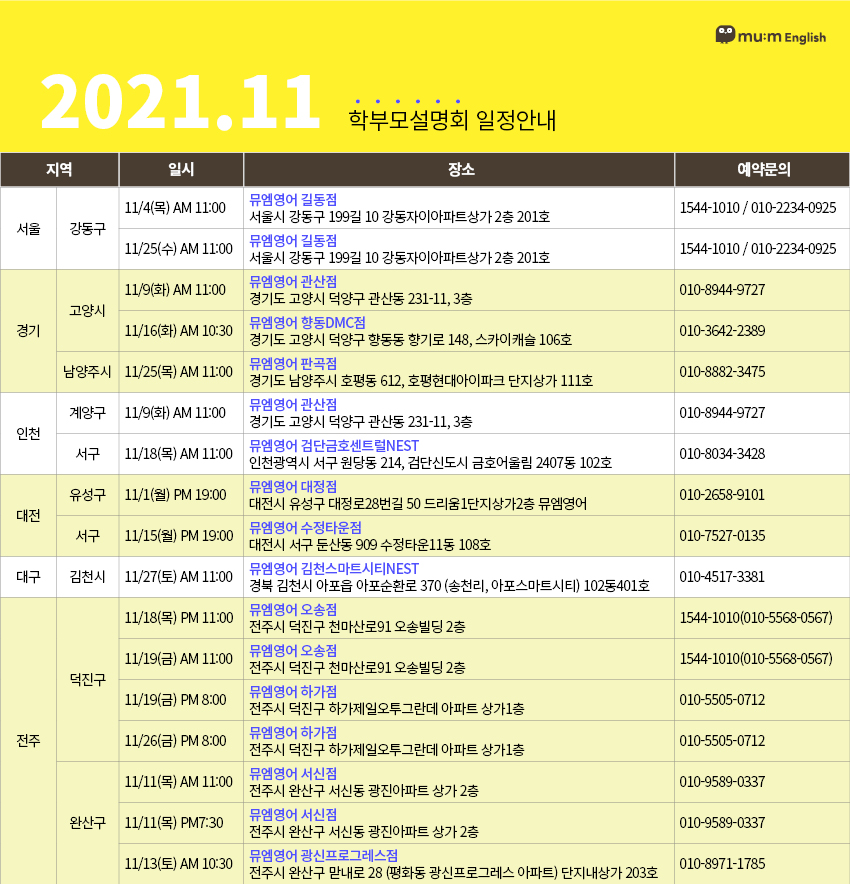 mu:m English

2021.11

학부모설명회 일정안내

| 지역 | | 일시 | 장소 | 예약문의 |
|---|---|---|---|---|
| 서울 | 강동구 | 11/4(목) AM 11:00 | 뮤엠영어 길동점 서울시 강동구 199길 10 강동자이아파트상가 2층 201호 | 1544-1010 / 010-2234-0925 |
| | | 11/25(수) AM 11:00 | 뮤엠영어 길동점 서울시 강동구 199길 10 강동자이아파트상가 2층 201호 | 1544-1010 / 010-2234-0925 |
| 경기 | 고양시 | 11/9(화) AM 11:00 | 뮤엠영어 관산점 경기도 고양시 덕양구 관산동 231-11, 3층 | 010-8944-9727 |
| | | 11/16(화) AM 10:30 | 뮤엠영어 향동DMC점 경기도 고양시 덕양구 향동동 향기로 148, 스카이캐슬 106호 | 010-3642-2389 |
| | 남양주시 | 11/25(목) AM 11:00 | 뮤엠영어 판곡점 경기도 남양주시 호평동 612, 호평현대아이파크 단지상가 111호 | 010-8882-3475 |
| 인천 | 계양구 | 11/9(화) AM 11:00 | 뮤엠영어 관산점 경기도 고양시 덕양구 관산동 231-11, 3층 | 010-8944-9727 |
| | 서구 | 11/18(목) AM 11:00 | 뮤엠영어 검단금호센트럴NEST 인천광역시 서구 원당동 214, 검단신도시 금호어울림 2407동 102호 | 010-8034-3428 |
| 대전 | 유성구 | 11/1(월) PM 19:00 | 뮤엠영어 대정점 대전시 유성구 대정로28번길 50 드리움1단지상가2층 뮤엠영어 | 010-2658-9101 |
| | 서구 | 11/15(월) PM 19:00 | 뮤엠영어 수정타운점 대전시 서구 둔산동 909 수정타운11동 108호 | 010-7527-0135 |
| 대구 | 김천시 | 11/27(토) AM 11:00 | 뮤엠영어 김천스마트시티NEST 경북 김천시 아포읍 아포순환로 370 (송천리, 아포스마트시티) 102동401호 | 010-4517-3381 |
| 전주 | 덕진구 | 11/18(목) PM 11:00 | 뮤엠영어 오송점 전주시 덕진구 천마산로91 오송빌딩 2층 | 1544-1010(010-5568-0567) |
| | | 11/19(금) AM 11:00 | 뮤엠영어 오송점 전주시 덕진구 천마산로91 오송빌딩 2층 | 1544-1010(010-5568-0567) |
| | | 11/19(금) PM 8:00 | 뮤엠영어 하가점 전주시 덕진구 하가제일오투그란데 아파트 상가1층 | 010-5505-0712 |
| | | 11/26(금) PM 8:00 | 뮤엠영어 하가점 전주시 덕진구 하가제일오투그란데 아파트 상가1층 | 010-5505-0712 |
| | 완산구 | 11/11(목) AM 11:00 | 뮤엠영어 서신점 전주시 완산구 서신동 광진아파트 상가 2층 | 010-9589-0337 |
| | | 11/11(목) PM7:30 | 뮤엠영어 서신점 전주시 완산구 서신동 광진아파트 상가 2층 | 010-9589-0337 |
| | | 11/13(토) AM 10:30 | 뮤엠영어 광신프로그레스점 전주시 완산구 맏내로 28 (평화동 광신프로그레스 아파트) 단지내상가 203호 | 010-8971-1785 |